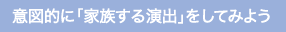 意図的に「家族する演出」をしてみよう